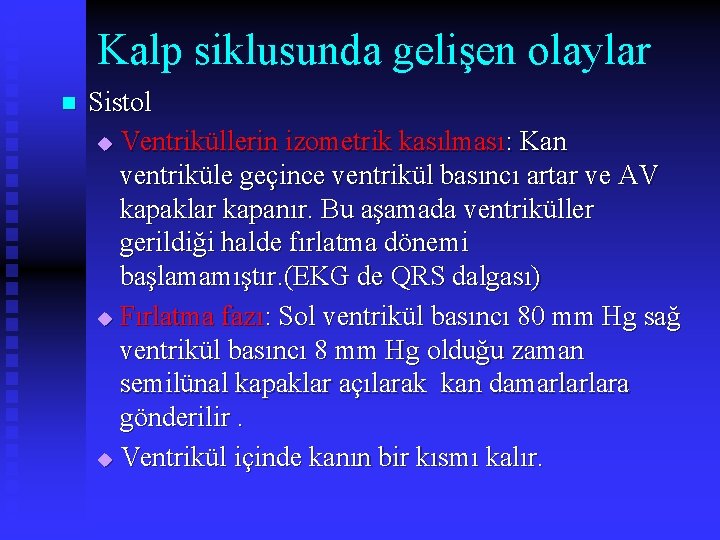 Kalp siklusunda gelişen olaylar

Sistol

Ventriküllerin izometrik kasılması: Kan ventriküle geçince ventrikül basıncı artar ve AV kapaklar kapanır. Bu aşamada ventriküller gerildiği halde fırlatma dönemi başlamamıştır.(EKG de QRS dalgası)

Fırlatma fazı: Sol ventrikül basıncı 80 mm Hg sağ ventrikül basıncı 8 mm Hg olduğu zaman semilünal kapaklar açılarak kan damarlarlara gönderilir .

Ventrikül içinde kanın bir kısmı kalır.